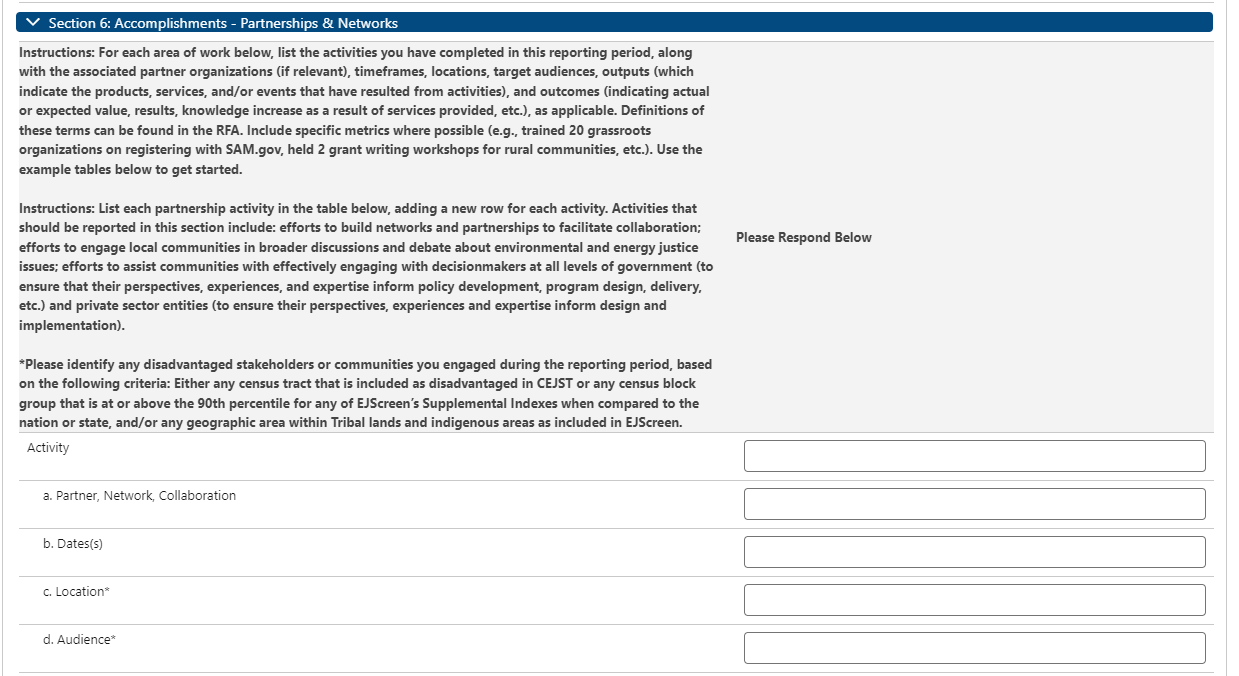 Section 6: Accomplishments - Partnerships & Networks

Instructions: For each area of work below, list the activities you have completed in this reporting period, along with the associated partner organizations (if relevant), timeframes, locations, target audiences, outputs (which indicate the products, services, and/or events that have resulted from activities), and outcomes (indicating actual or expected value, results, knowledge increase as a result of services provided, etc.), as applicable. Definitions of these terms can be found in the RFA. Include specific metrics where possible (e.g., trained 20 grassroots organizations on registering with SAM.gov, held 2 grant writing workshops for rural communities, etc.). Use the example tables below to get started.

Instructions: List each partnership activity in the table below, adding a new row for each activity. Activities that should be reported in this section include: efforts to build networks and partnerships to facilitate collaboration; efforts to engage local communities in broader discussions and debate about environmental and energy justice issues; efforts to assist communities with effectively engaging with decisionmakers at all levels of government (to ensure that their perspectives, experiences, and expertise inform policy development, program design, delivery, etc.) and private sector entities (to ensure their perspectives, experiences and expertise inform design and implementation).

*Please identify any disadvantaged stakeholders or communities you engaged during the reporting period, based on the following criteria: Either any census tract that is included as disadvantaged in CEJST or any census block group that is at or above the 90th percentile for any of EJScreen's Supplemental Indexes when compared to the nation or state, and/or any geographic area within Tribal lands and indigenous areas as included in EJScreen.

Please Respond Below

Activity

a. Partner, Network, Collaboration

b. Dates(s)

c. Location*

d. Audience*